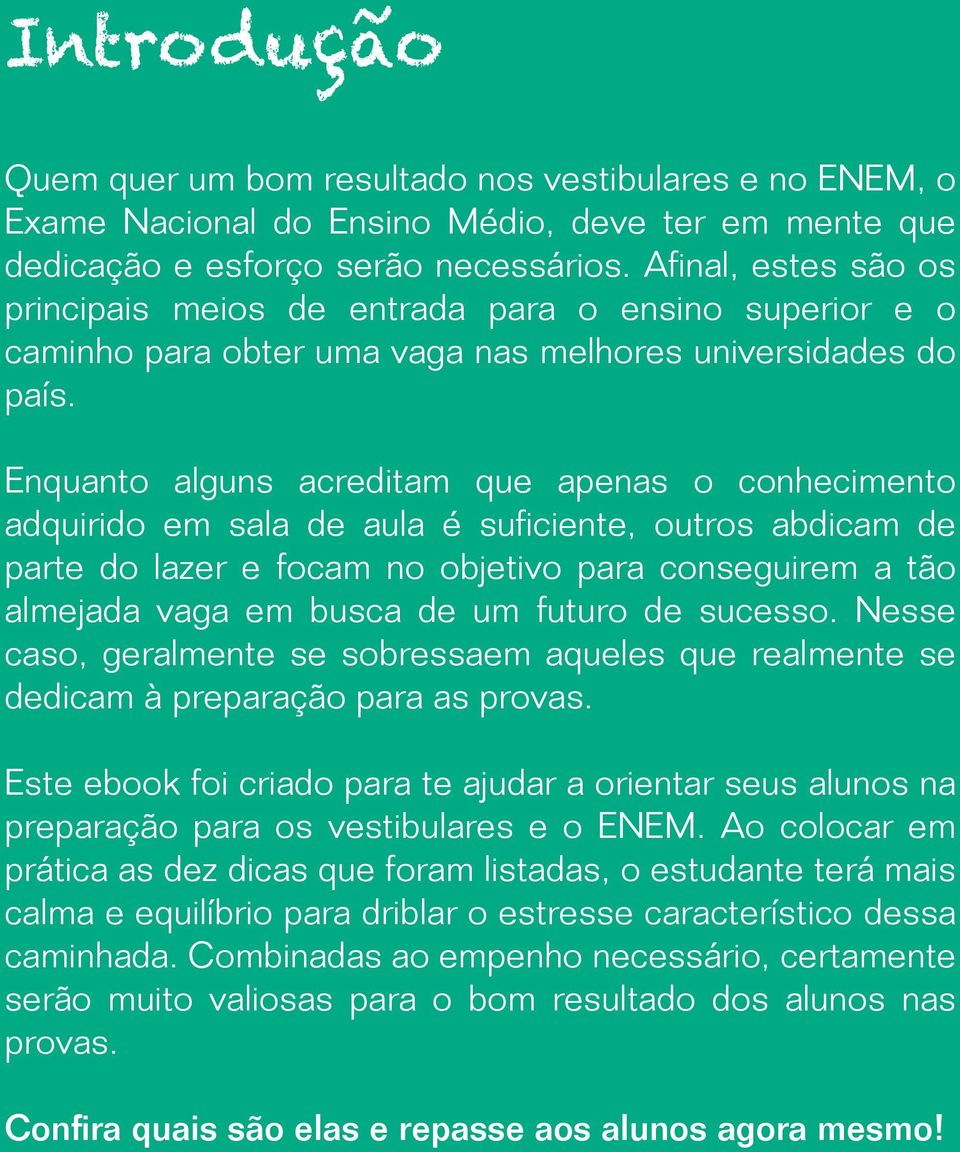 Introdução

Quem quer um bom resultado nos vestibulares e no ENEM, o Exame Nacional do Ensino Médio, deve ter em mente que dedicação e esforço serão necessários. Afinal, estes são os principais meios de entrada para o ensino superior e o caminho para obter uma vaga nas melhores universidades do país.

Enquanto alguns acreditam que apenas o conhecimento adquirido em sala de aula é suficiente, outros abdicam de parte do lazer e focam no objetivo para conseguirem a tão almejada vaga em busca de um futuro de sucesso. Nesse caso, geralmente se sobressaem aqueles que realmente se dedicam à preparação para as provas.

Este ebook foi criado para te ajudar a orientar seus alunos na preparação para os vestibulares e o ENEM. Ao colocar em prática as dez dicas que foram listadas, o estudante terá mais calma e equilíbrio para driblar o estresse característico dessa caminhada. Combinadas ao empenho necessário, certamente serão muito valiosas para o bom resultado dos alunos nas provas.

Confira quais são elas e repasse aos alunos agora mesmo!